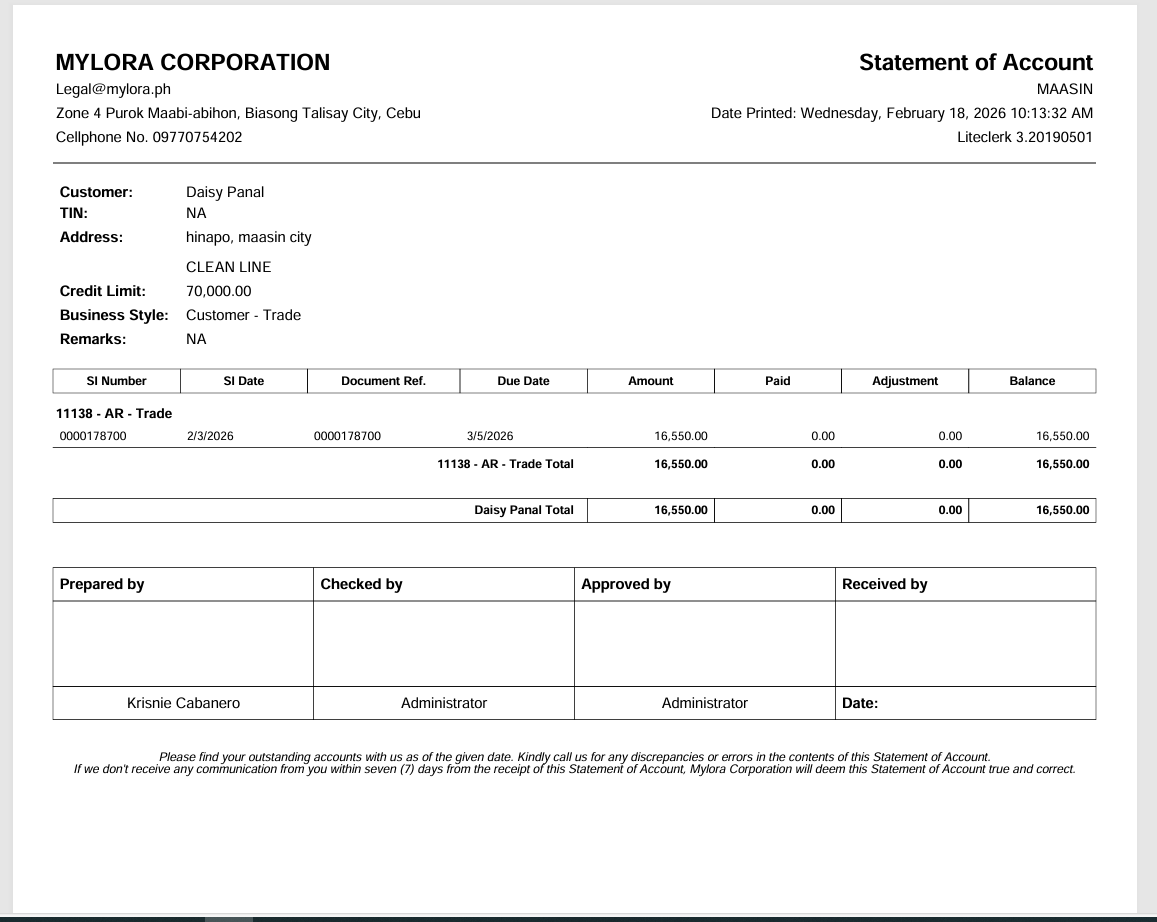 MYLORA CORPORATION
Legal@mylora.ph
Zone 4 Purok Maabi-abihon, Biasong Talisay City, Cebu
Cellphone No. 09770754202

Statement of Account
MAASIN
Date Printed: Wednesday, February 18, 2026 10:13:32 AM
Liteclerk 3.20190501

Customer: Daisy Panal
TIN: NA
Address: hinapo, maasin city
CLEAN LINE
Credit Limit: 70,000.00
Business Style: Customer - Trade
Remarks: NA

| SI Number | SI Date | Document Ref. | Due Date | Amount | Paid | Adjustment | Balance |
|---|---|---|---|---|---|---|---|
| 11138 - AR - Trade | | | | | | | |
| 0000178700 | 2/3/2026 | 0000178700 | 3/5/2026 | 16,550.00 | 0.00 | 0.00 | 16,550.00 |
| | | | 11138 - AR - Trade Total | 16,550.00 | 0.00 | 0.00 | 16,550.00 |
| | | | Daisy Panal Total | 16,550.00 | 0.00 | 0.00 | 16,550.00 |

| Prepared by | Checked by | Approved by | Received by |
|---|---|---|---|
| | | | |
| Krisnie Cabanero | Administrator | Administrator | Date: |

Please find your outstanding accounts with us as of the given date. Kindly call us for any discrepancies or errors in the contents of this Statement of Account.
If we don't receive any communication from you within seven (7) days from the receipt of this Statement of Account, Mylora Corporation will deem this Statement of Account true and correct.